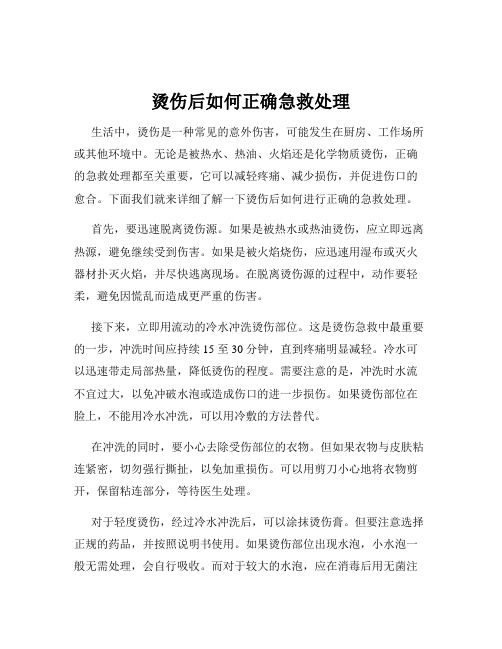 烫伤后如何正确急救处理

生活中，烫伤是一种常见的意外伤害，可能发生在厨房、工作场所或其他环境中。无论是被热水、热油、火焰还是化学物质烫伤，正确的急救处理都至关重要，它可以减轻疼痛、减少损伤，并促进伤口的愈合。下面我们就来详细了解一下烫伤后如何进行正确的急救处理。

首先，要迅速脱离烫伤源。如果是被热水或热油烫伤，应立即远离热源，避免继续受到伤害。如果是被火焰烧伤，应迅速用湿布或灭火器材扑灭火焰，并尽快逃离现场。在脱离烫伤源的过程中，动作要轻柔，避免因慌乱而造成更严重的伤害。

接下来，立即用流动的冷水冲洗烫伤部位。这是烫伤急救中最重要的一步，冲洗时间应持续 15 至 30 分钟，直到疼痛明显减轻。冷水可以迅速带走局部热量，降低烫伤的程度。需要注意的是，冲洗时水流不宜过大，以免冲破水泡或造成伤口的进一步损伤。如果烫伤部位在脸上，不能用冷水冲洗，可以用冷敷的方法替代。

在冲洗的同时，要小心去除受伤部位的衣物。但如果衣物与皮肤粘连紧密，切勿强行撕扯，以免加重损伤。可以用剪刀小心地将衣物剪开，保留粘连部分，等待医生处理。

对于轻度烫伤，经过冷水冲洗后，可以涂抹烫伤膏。但要注意选择正规的药品，并按照说明书使用。如果烫伤部位出现水泡，小水泡一般无需处理，会自行吸收。而对于较大的水泡，应在消毒后用无菌注